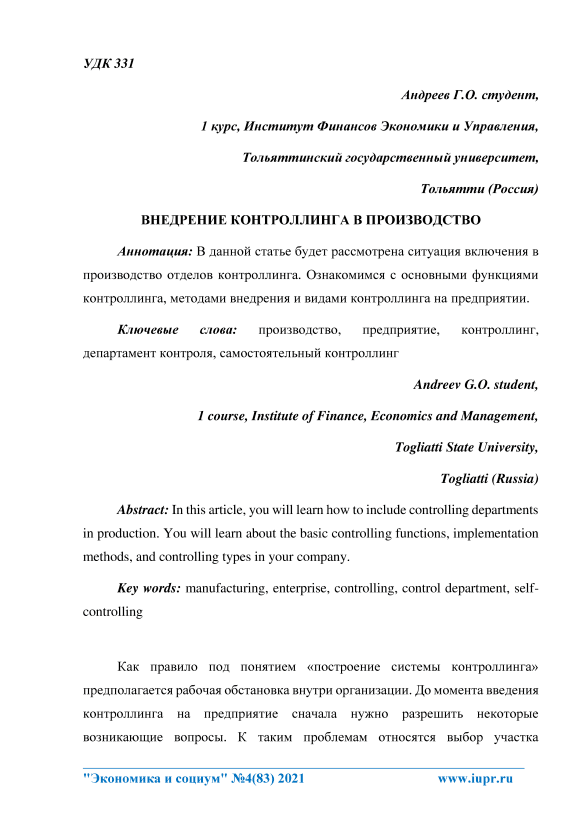 УДК 331

Андреев Г.О. студент,

1 курс, Институт Финансов Экономики и Управления,

Тольяттинский государственный университет,

Тольятти (Россия)

ВНЕДРЕНИЕ КОНТРОЛЛИНГА В ПРОИЗВОДСТВО

Аннотация: В данной статье будет рассмотрена ситуация включения в производство отделов контроллинга. Ознакомимся с основными функциями контроллинга, методами внедрения и видами контроллинга на предприятии.

Ключевые слова: производство, предприятие, контроллинг, департамент контроля, самостоятельный контроллинг

Andreev G.O. student,

1 course, Institute of Finance, Economics and Management,

Togliatti State University,

Togliatti (Russia)

Abstract: In this article, you will learn how to include controlling departments in production. You will learn about the basic controlling functions, implementation methods, and controlling types in your company.

Key words: manufacturing, enterprise, controlling, control department, self-controlling

Как правило под понятием «построение системы контроллинга» предполагается рабочая обстановка внутри организации. До момента введения контроллинга на предприятие сначала нужно разрешить некоторые возникающие вопросы. К таким проблемам относятся выбор участка

"Экономика и социум" №4(83) 2021 www.iupr.ru